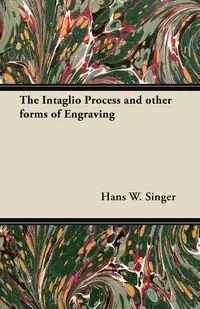 The Intaglio Process and other forms of Engraving

Hans W. Singer